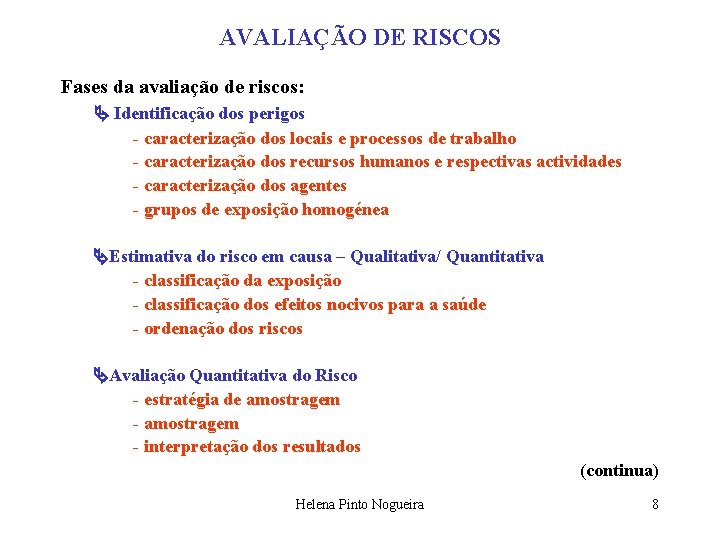 AVALIAÇÃO DE RISCOS

Fases da avaliação de riscos:

Identificação dos perigos
- caracterização dos locais e processos de trabalho
- caracterização dos recursos humanos e respectivas actividades
- caracterização dos agentes
- grupos de exposição homogénea

Estimativa do risco em causa – Qualitativa/ Quantitativa
- classificação da exposição
- classificação dos efeitos nocivos para a saúde
- ordenação dos riscos

Avaliação Quantitativa do Risco
- estratégia de amostragem
- amostragem
- interpretação dos resultados

(continua)

Helena Pinto Nogueira

8